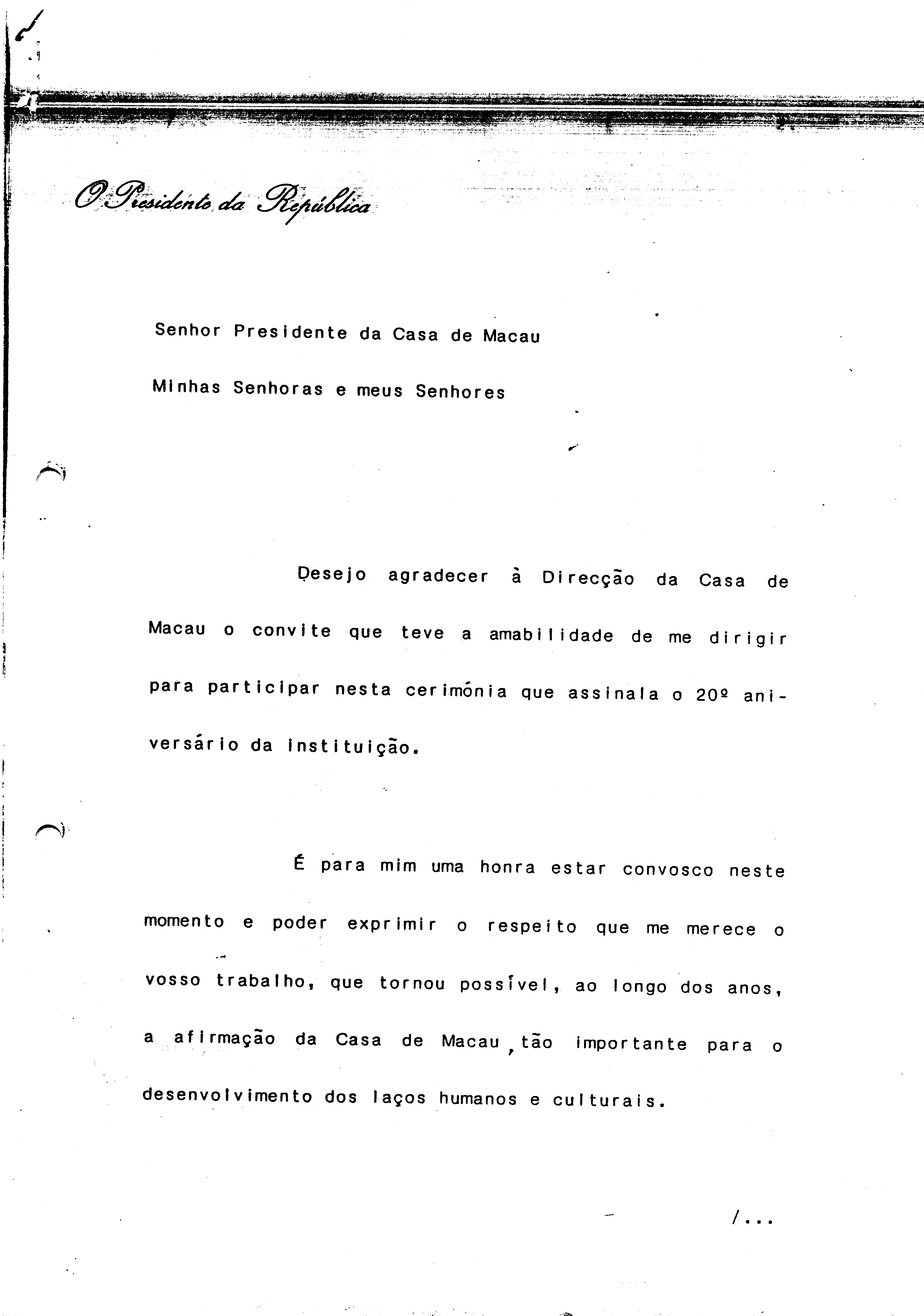 O Presidente da República

Senhor Presidente da Casa de Macau

Minhas Senhoras e meus Senhores

Desejo agradecer à Direcção da Casa de Macau o convite que teve a amabilidade de me dirigir para participar nesta cerimónia que assinala o 20º aniversário da instituição.

É para mim uma honra estar convosco neste momento e poder exprimir o respeito que me merece o vosso trabalho, que tornou possível, ao longo dos anos, a afirmação da Casa de Macau, tão importante para o desenvolvimento dos laços humanos e culturais.

/...